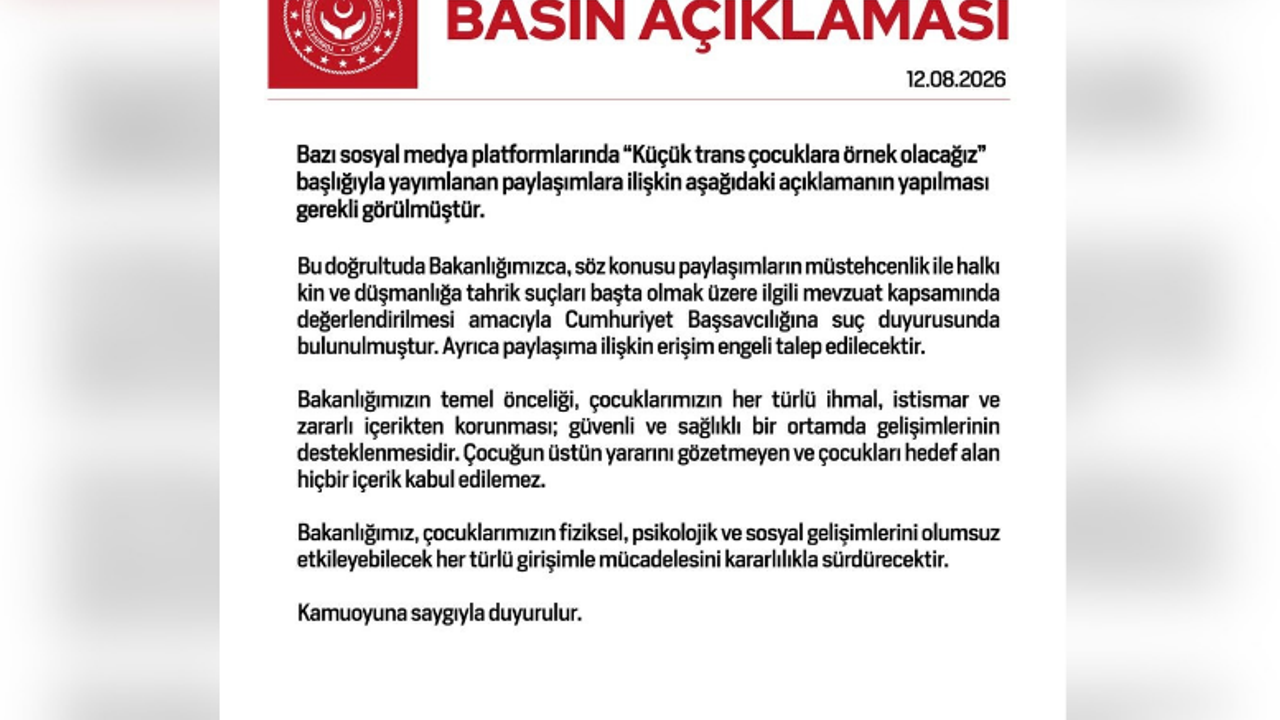 BASIN AÇIKLAMASI

12.08.2026

Bazı sosyal medya platformlarında "Küçük trans çocuklara örnek olacağız" başlığıyla yayımlanan paylaşımlara ilişkin aşağıdaki açıklamanın yapılması gerekli görülmüştür.

Bu doğrultuda Bakanlığımızca, söz konusu paylaşımların müstehcenlik ile halkı kin ve düşmanlığa tahrik suçları başta olmak üzere ilgili mevzuat kapsamında değerlendirilmesi amacıyla Cumhuriyet Başsavcılığına suç duyurusunda bulunulmuştur. Ayrıca paylaşıma ilişkin erişim engeli talep edilecektir.

Bakanlığımızın temel önceliği, çocuklarımızın her türlü ihmal, istismar ve zararlı içerikten korunması; güvenli ve sağlıklı bir ortamda gelişimlerinin desteklenmesidir. Çocuğun üstün yararını gözetmeyen ve çocukları hedef alan hiçbir içerik kabul edilemez.

Bakanlığımız, çocuklarımızın fiziksel, psikolojik ve sosyal gelişimlerini olumsuz etkileyebilecek her türlü girişimle mücadelesini kararlılıkla sürdürecektir.

Kamuoyuna saygıyla duyurulur.